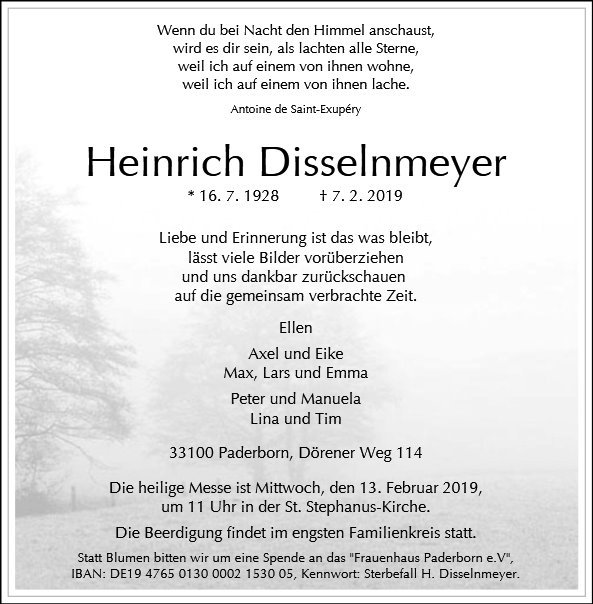 Wenn du bei Nacht den Himmel anschaust,
wird es dir sein, als lachten alle Sterne,
weil ich auf einem von ihnen wohne,
weil ich auf einem von ihnen lache.

Antoine de Saint-Exupéry

Heinrich Disselnmeyer

* 16. 7. 1928 † 7. 2. 2019

Liebe und Erinnerung ist das was bleibt,
lässt viele Bilder vorüberziehen
und uns dankbar zurückschauen
auf die gemeinsam verbrachte Zeit.

Ellen

Axel und Eike
Max, Lars und Emma

Peter und Manuela
Lina und Tim

33100 Paderborn, Dörener Weg 114

Die heilige Messe ist Mittwoch, den 13. Februar 2019,
um 11 Uhr in der St. Stephanus-Kirche.

Die Beerdigung findet im engsten Familienkreis statt.

Statt Blumen bitten wir um eine Spende an das "Frauenhaus Paderborn e.V",
IBAN: DE19 4765 0130 0002 1530 05, Kennwort: Sterbefall H. Disselnmeyer.